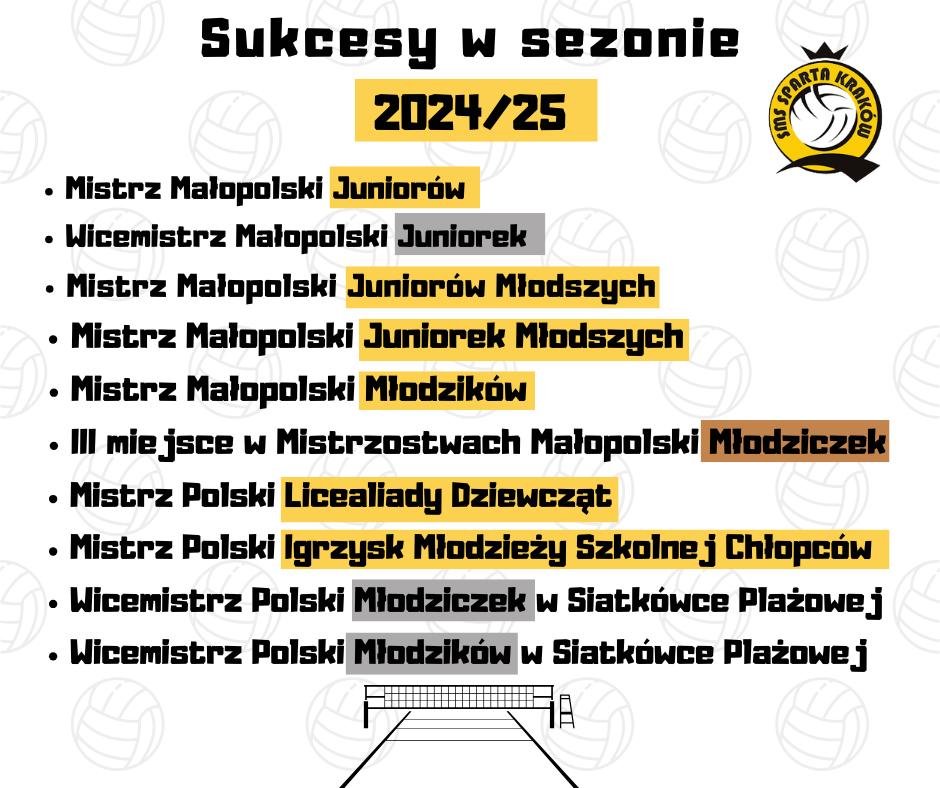 Sukcesy w sezonie

2024/25

SMS SPARTA KRAKÓW

• Mistrz Małopolski Juniorów
• Wicemistrz Małopolski Juniorek
• Mistrz Małopolski Juniorów Młodszych
• Mistrz Małopolski Juniorek Młodszych
• Mistrz Małopolski Młodzików
• III miejsce w Mistrzostwach Małopolski Młodziczek
• Mistrz Polski Licealiady Dziewcząt
• Mistrz Polski Igrzysk Młodzieży Szkolnej Chłopców
• Wicemistrz Polski Młodziczek w Siatkówce Plażowej
• Wicemistrz Polski Młodzików w Siatkówce Plażowej